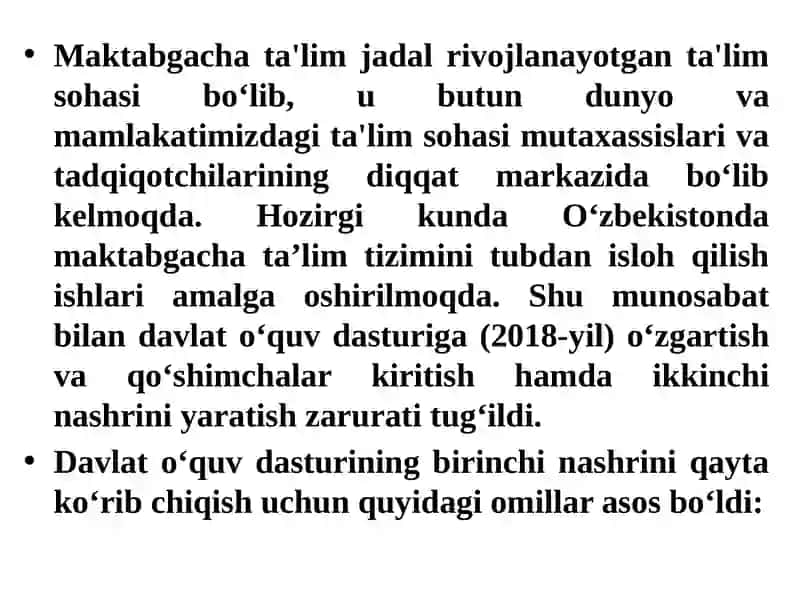 • Maktabgacha ta'lim jadal rivojlanayotgan ta'lim sohasi bo‘lib, u butun dunyo va mamlakatimizdagi ta'lim sohasi mutaxassislari va tadqiqotchilarining diqqat markazida bo‘lib kelmoqda. Hozirgi kunda O‘zbekistonda maktabgacha ta’lim tizimini tubdan isloh qilish ishlari amalga oshirilmoqda. Shu munosabat bilan davlat o‘quv dasturiga (2018-yil) o‘zgartish va qo‘shimchalar kiritish hamda ikkinchi nashrini yaratish zarurati tug‘ildi.

• Davlat o‘quv dasturining birinchi nashrini qayta ko‘rib chiqish uchun quyidagi omillar asos bo‘ldi: